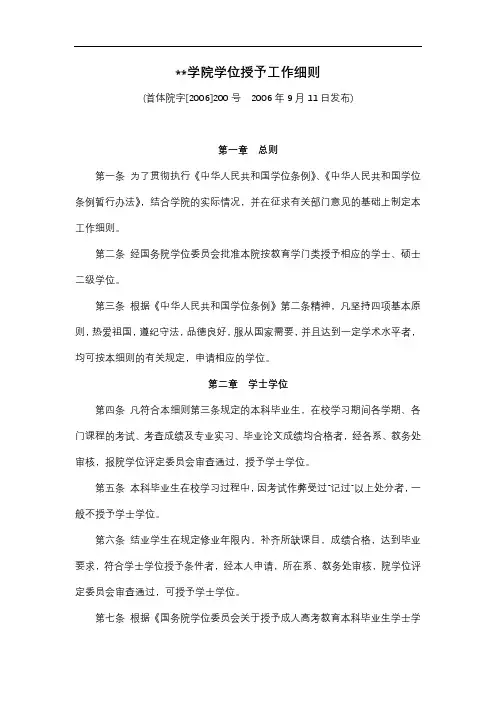 **学院学位授予工作细则

(首体院字[2006]200 号　2006 年 9 月 11 日发布)

第一章　总则

第一条 为了贯彻执行《中华人民共和国学位条例》、《中华人民共和国学位条例暂行办法》，结合学院的实际情况，并在征求有关部门意见的基础上制定本工作细则。

第二条 经国务院学位委员会批准本院按教育学门类授予相应的学士、硕士二级学位。

第三条 根据《中华人民共和国学位条例》第二条精神，凡坚持四项基本原则，热爱祖国，遵纪守法，品德良好，服从国家需要，并且达到一定学术水平者，均可按本细则的有关规定，申请相应的学位。

第二章　学士学位

第四条 凡符合本细则第三条规定的本科毕业生，在校学习期间各学期、各门课程的考试、考查成绩及专业实习、毕业论文成绩均合格者，经各系、教务处审核，报院学位评定委员会审查通过，授予学士学位。

第五条 本科毕业生在校学习过程中，因考试作弊受过"记过"以上处分者，一般不授予学士学位。

第六条 结业学生在规定修业年限内，补齐所缺课目，成绩合格，达到毕业要求，符合学士学位授予条件者，经本人申请，所在系、教务处审核，院学位评定委员会审查通过，可授予学士学位。

第七条 根据《国务院学位委员会关于授予成人高考教育本科毕业生学士学